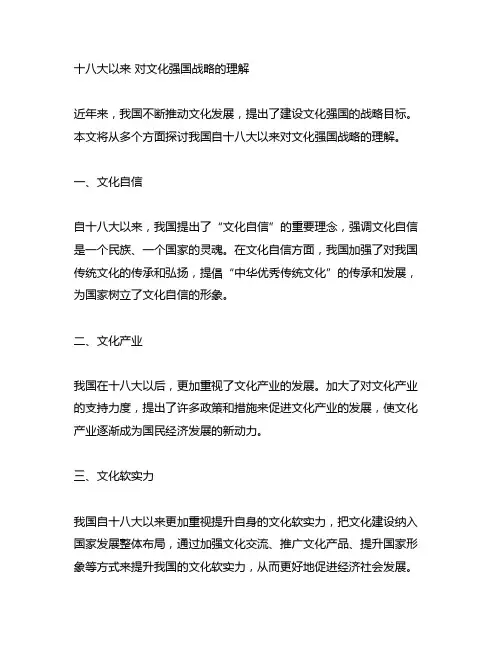 十八大以来 对文化强国战略的理解

近年来，我国不断推动文化发展，提出了建设文化强国的战略目标。本文将从多个方面探讨我国自十八大以来对文化强国战略的理解。

一、文化自信

自十八大以来，我国提出了“文化自信”的重要理念，强调文化自信是一个民族、一个国家的灵魂。在文化自信方面，我国加强了对我国传统文化的传承和弘扬，提倡“中华优秀传统文化”的传承和发展，为国家树立了文化自信的形象。

二、文化产业

我国在十八大以后，更加重视了文化产业的发展。加大了对文化产业的支持力度，提出了许多政策和措施来促进文化产业的发展，使文化产业逐渐成为国民经济发展的新动力。

三、文化软实力

我国自十八大以来更加重视提升自身的文化软实力，把文化建设纳入国家发展整体布局，通过加强文化交流、推广文化产品、提升国家形象等方式来提升我国的文化软实力，从而更好地促进经济社会发展。